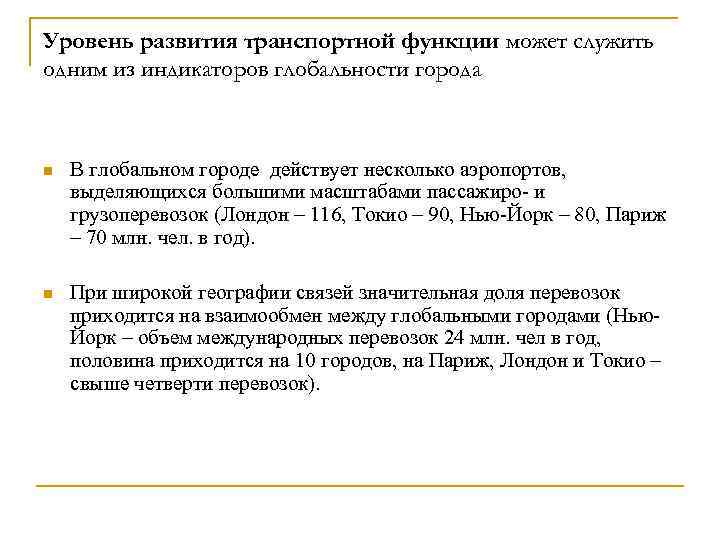 Уровень развития транспортной функции может служить одним из индикаторов глобальности города

В глобальном городе действует несколько аэропортов, выделяющихся большими масштабами пассажиро- и грузоперевозок (Лондон – 116, Токио – 90, Нью-Йорк – 80, Париж – 70 млн. чел. в год).

При широкой географии связей значительная доля перевозок приходится на взаимообмен между глобальными городами (Нью-Йорк – объем международных перевозок 24 млн. чел в год, половина приходится на 10 городов, на Париж, Лондон и Токио – свыше четверти перевозок).